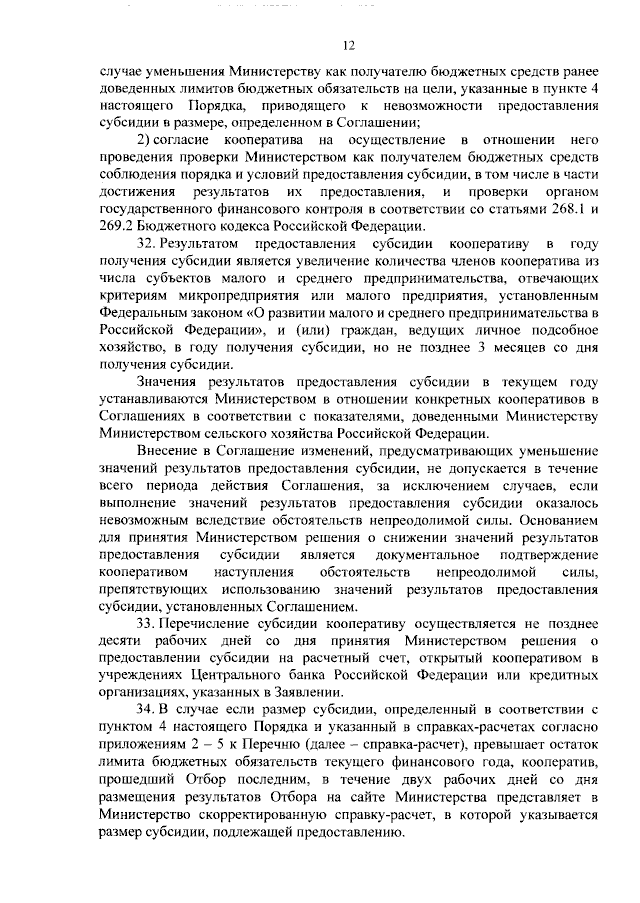 12

случае уменьшения Министерству как получателю бюджетных средств ранее доведенных лимитов бюджетных обязательств на цели, указанные в пункте 4 настоящего Порядка, приводящего к невозможности предоставления субсидии в размере, определенном в Соглашении;

2) согласие кооператива на осуществление в отношении него проведения проверки Министерством как получателем бюджетных средств соблюдения порядка и условий предоставления субсидии, в том числе в части достижения результатов их предоставления, и проверки органом государственного финансового контроля в соответствии со статьями 268.1 и 269.2 Бюджетного кодекса Российской Федерации.

32. Результатом предоставления субсидии кооперативу в году получения субсидии является увеличение количества членов кооператива из числа субъектов малого и среднего предпринимательства, отвечающих критериям микропредприятия или малого предприятия, установленным Федеральным законом «О развитии малого и среднего предпринимательства в Российской Федерации», и (или) граждан, ведущих личное подсобное хозяйство, в году получения субсидии, но не позднее 3 месяцев со дня получения субсидии.

Значения результатов предоставления субсидии в текущем году устанавливаются Министерством в отношении конкретных кооперативов в Соглашениях в соответствии с показателями, доведенными Министерству Министерством сельского хозяйства Российской Федерации.

Внесение в Соглашение изменений, предусматривающих уменьшение значений результатов предоставления субсидии, не допускается в течение всего периода действия Соглашения, за исключением случаев, если выполнение значений результатов предоставления субсидии оказалось невозможным вследствие обстоятельств непреодолимой силы. Основанием для принятия Министерством решения о снижении значений результатов предоставления субсидии является документальное подтверждение кооперативом наступления обстоятельств непреодолимой силы, препятствующих использованию значений результатов предоставления субсидии, установленных Соглашением.

33. Перечисление субсидии кооперативу осуществляется не позднее десяти рабочих дней со дня принятия Министерством решения о предоставлении субсидии на расчетный счет, открытый кооперативом в учреждениях Центрального банка Российской Федерации или кредитных организациях, указанных в Заявлении.

34. В случае если размер субсидии, определенный в соответствии с пунктом 4 настоящего Порядка и указанный в справках-расчетах согласно приложениям 2 – 5 к Перечню (далее – справка-расчет), превышает остаток лимита бюджетных обязательств текущего финансового года, кооператив, прошедший Отбор последним, в течение двух рабочих дней со дня размещения результатов Отбора на сайте Министерства представляет в Министерство скорректированную справку-расчет, в которой указывается размер субсидии, подлежащей предоставлению.